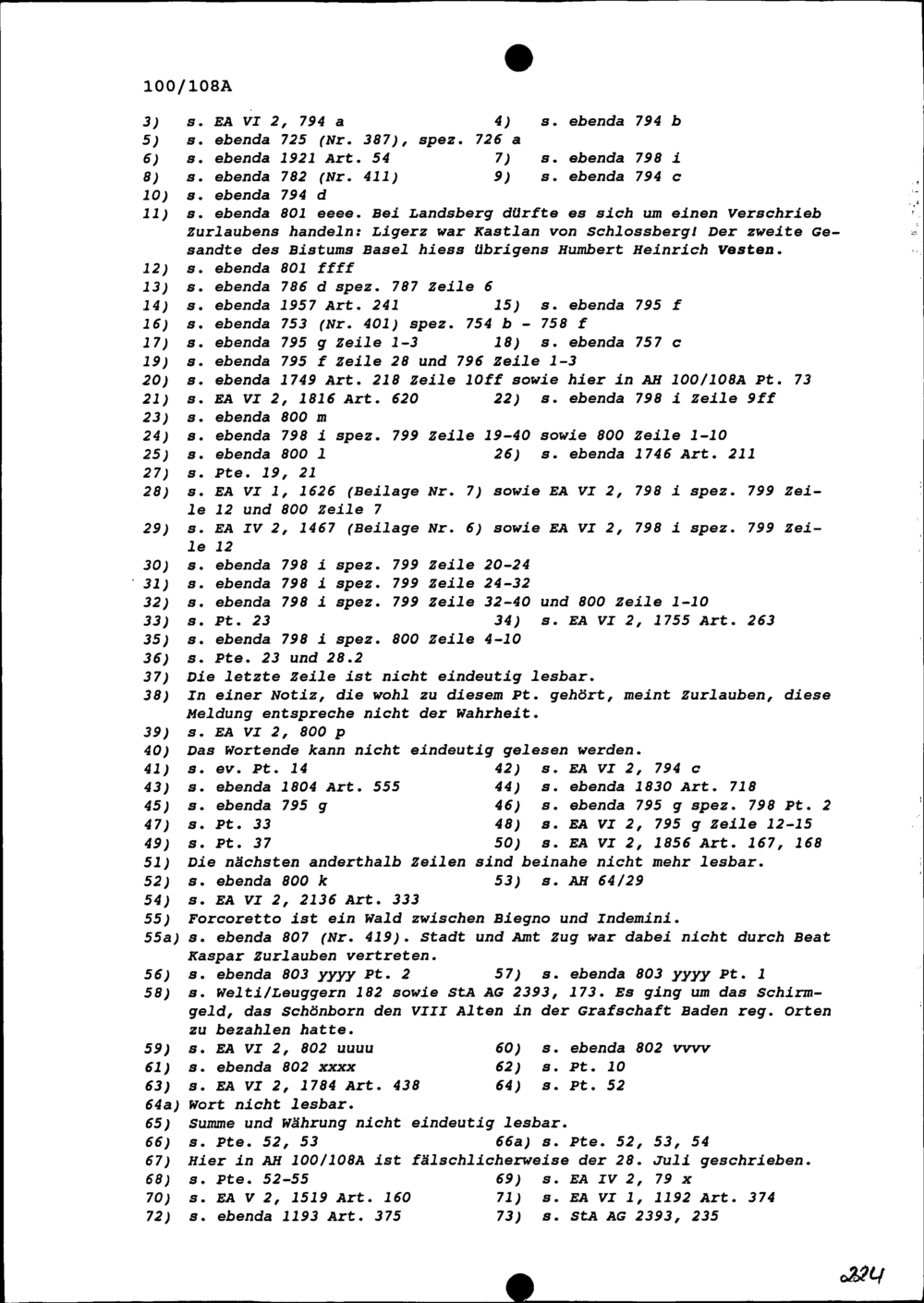 100/108A

3) s. EA VI 2, 794 a
4) s. ebenda 794 b
5) s. ebenda 725 (Nr. 387), spez. 726 a
6) s. ebenda 1921 Art. 54
7) s. ebenda 798 i
8) s. ebenda 782 (Nr. 411)
9) s. ebenda 794 c
10) s. ebenda 794 d
11) s. ebenda 801 eeee. Bei Landsberg dürfte es sich um einen Verschrieb Zurlaubens handeln: Ligerz war Kastlan von Schlossberg! Der zweite Gesandte des Bistums Basel hiess übrigens Humbert Heinrich Vesten.
12) s. ebenda 801 ffff
13) s. ebenda 786 d spez. 787 Zeile 6
14) s. ebenda 1957 Art. 241
15) s. ebenda 795 f
16) s. ebenda 753 (Nr. 401) spez. 754 b - 758 f
17) s. ebenda 795 g Zeile 1-3
18) s. ebenda 757 c
19) s. ebenda 795 f Zeile 28 und 796 Zeile 1-3
20) s. ebenda 1749 Art. 218 Zeile 10ff sowie hier in AH 100/108A Pt. 73
21) s. EA VI 2, 1816 Art. 620
22) s. ebenda 798 i Zeile 9ff
23) s. ebenda 800 m
24) s. ebenda 798 i spez. 799 Zeile 19-40 sowie 800 Zeile 1-10
25) s. ebenda 800 l
26) s. ebenda 1746 Art. 211
27) s. Pte. 19, 21
28) s. EA VI 1, 1626 (Beilage Nr. 7) sowie EA VI 2, 798 i spez. 799 Zeile 12 und 800 Zeile 7
29) s. EA IV 2, 1467 (Beilage Nr. 6) sowie EA VI 2, 798 i spez. 799 Zeile 12
30) s. ebenda 798 i spez. 799 Zeile 20-24
31) s. ebenda 798 i spez. 799 Zeile 24-32
32) s. ebenda 798 i spez. 799 Zeile 32-40 und 800 Zeile 1-10
33) s. Pt. 23
34) s. EA VI 2, 1755 Art. 263
35) s. ebenda 798 i spez. 800 Zeile 4-10
36) s. Pte. 23 und 28.2
37) Die letzte Zeile ist nicht eindeutig lesbar.
38) In einer Notiz, die wohl zu diesem Pt. gehört, meint Zurlauben, diese Meldung entspreche nicht der Wahrheit.
39) s. EA VI 2, 800 p
40) Das Wortende kann nicht eindeutig gelesen werden.
41) s. ev. Pt. 14
42) s. EA VI 2, 794 c
43) s. ebenda 1804 Art. 555
44) s. ebenda 1830 Art. 718
45) s. ebenda 795 g
46) s. ebenda 795 g spez. 798 Pt. 2
47) s. Pt. 33
48) s. EA VI 2, 795 g Zeile 12-15
49) s. Pt. 37
50) s. EA VI 2, 1856 Art. 167, 168
51) Die nächsten anderthalb Zeilen sind beinahe nicht mehr lesbar.
52) s. ebenda 800 k
53) s. AH 64/29
54) s. EA VI 2, 2136 Art. 333
55) Forcoretto ist ein Wald zwischen Biegno und Indemini.
55a) s. ebenda 807 (Nr. 419). Stadt und Amt Zug war dabei nicht durch Beat Kaspar Zurlauben vertreten.
56) s. ebenda 803 yyyy Pt. 2
57) s. ebenda 803 yyyy Pt. 1
58) s. Welti/Leuggern 182 sowie StA AG 2393, 173. Es ging um das Schirmgeld, das Schönborn den VIII Alten in der Grafschaft Baden reg. Orten zu bezahlen hatte.
59) s. EA VI 2, 802 uuuu
60) s. ebenda 802 vvvv
61) s. ebenda 802 xxxx
62) s. Pt. 10
63) s. EA VI 2, 1784 Art. 438
64) s. Pt. 52
64a) Wort nicht lesbar.
65) Summe und Währung nicht eindeutig lesbar.
66) s. Pte. 52, 53
66a) s. Pte. 52, 53, 54
67) Hier in AH 100/108A ist fälschlicherweise der 28. Juli geschrieben.
68) s. Pte. 52-55
69) s. EA IV 2, 79 x
70) s. EA V 2, 1519 Art. 160
71) s. EA VI 1, 1192 Art. 374
72) s. ebenda 1193 Art. 375
73) s. StA AG 2393, 235

224